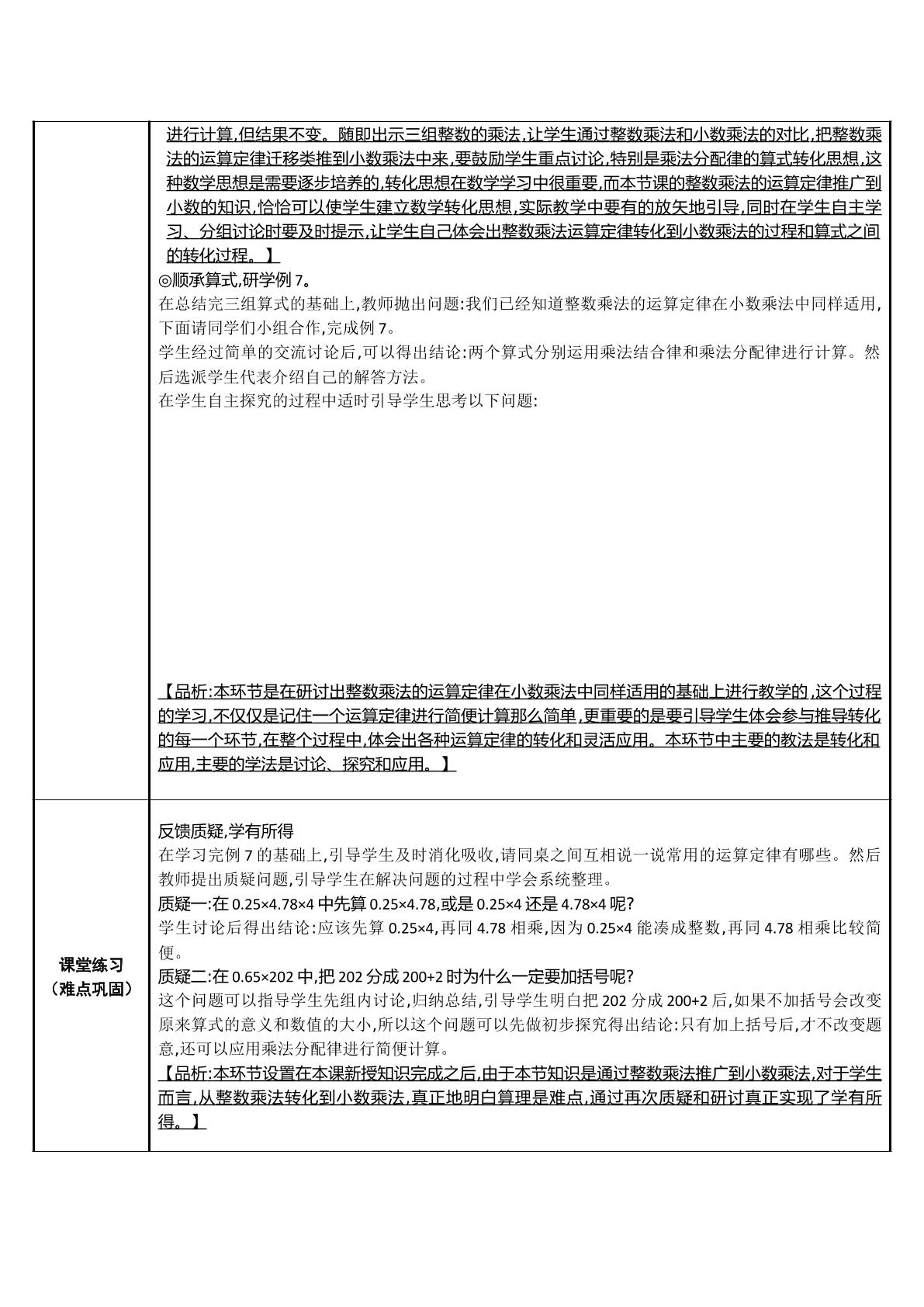 | | 进行计算,但结果不变。随即出示三组整数的乘法,让学生通过整数乘法和小数乘法的对比,把整数乘法的运算定律迁移类推到小数乘法中来,要鼓励学生重点讨论,特别是乘法分配律的算式转化思想,这种数学思想是需要逐步培养的,转化思想在数学学习中很重要,而本节课的整数乘法的运算定律推广到小数的知识,恰恰可以使学生建立数学转化思想,实际教学中要有的放矢地引导,同时在学生自主学习、分组讨论时要及时提示,让学生自己体会出整数乘法运算定律转化到小数乘法的过程和算式之间的转化过程。】 ◎顺承算式,研学例7。 在总结完三组算式的基础上,教师抛出问题:我们已经知道整数乘法的运算定律在小数乘法中同样适用,下面请同学们小组合作,完成例7。 学生经过简单的交流讨论后,可以得出结论:两个算式分别运用乘法结合律和乘法分配律进行计算。然后选派学生代表介绍自己的解答方法。 在学生自主探究的过程中适时引导学生思考以下问题: 【品析:本环节是在研讨出整数乘法的运算定律在小数乘法中同样适用的基础上进行教学的,这个过程的学习,不仅仅是记住一个运算定律进行简便计算那么简单,更重要的是要引导学生体会参与推导转化的每一个环节,在整个过程中,体会出各种运算定律的转化和灵活应用。本环节中主要的教法是转化和应用,主要的学法是讨论、探究和应用。】 |
|---|---|
| 课堂练习（难点巩固） | 反馈质疑,学有所得 在学习完例7的基础上,引导学生及时消化吸收,请同桌之间互相说一说常用的运算定律有哪些。然后教师提出质疑问题,引导学生在解决问题的过程中学会系统整理。 质疑一:在0.25×4.78×4中先算0.25×4.78,或是0.25×4还是4.78×4呢? 学生讨论后得出结论:应该先算0.25×4,再同4.78相乘,因为0.25×4能凑成整数,再同4.78相乘比较简便。 质疑二:在0.65×202中,把202分成200+2时为什么一定要加括号呢? 这个问题可以指导学生先组内讨论,归纳总结,引导学生明白把202分成200+2后,如果不加括号会改变原来算式的意义和数值的大小,所以这个问题可以先做初步探究得出结论:只有加上括号后,才不改变题意,还可以应用乘法分配律进行简便计算。 【品析:本环节设置在本课新授知识完成之后,由于本节知识是通过整数乘法推广到小数乘法,对于学生而言,从整数乘法转化到小数乘法,真正地明白算理是难点,通过再次质疑和研讨真正实现了学有所得。】 |